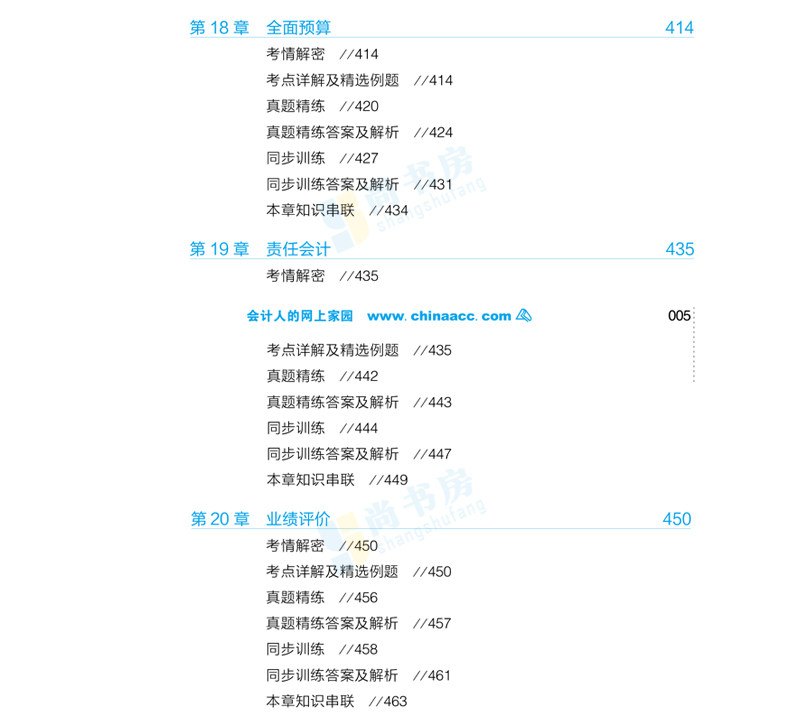 第18章 全面预算 414

考情解密 //414
考点详解及精选例题 //414
真题精练 //420
真题精练答案及解析 //424
同步训练 //427
同步训练答案及解析 //431
本章知识串联 //434

第19章 责任会计 435

考情解密 //435

会计人的网上家园 www.chinaacc.com

005

考点详解及精选例题 //435
真题精练 //442
真题精练答案及解析 //443
同步训练 //444
同步训练答案及解析 //447
本章知识串联 //449

第20章 业绩评价 450

考情解密 //450
考点详解及精选例题 //450
真题精练 //456
真题精练答案及解析 //457
同步训练 //458
同步训练答案及解析 //461
本章知识串联 //463

尚书房 shangshufang